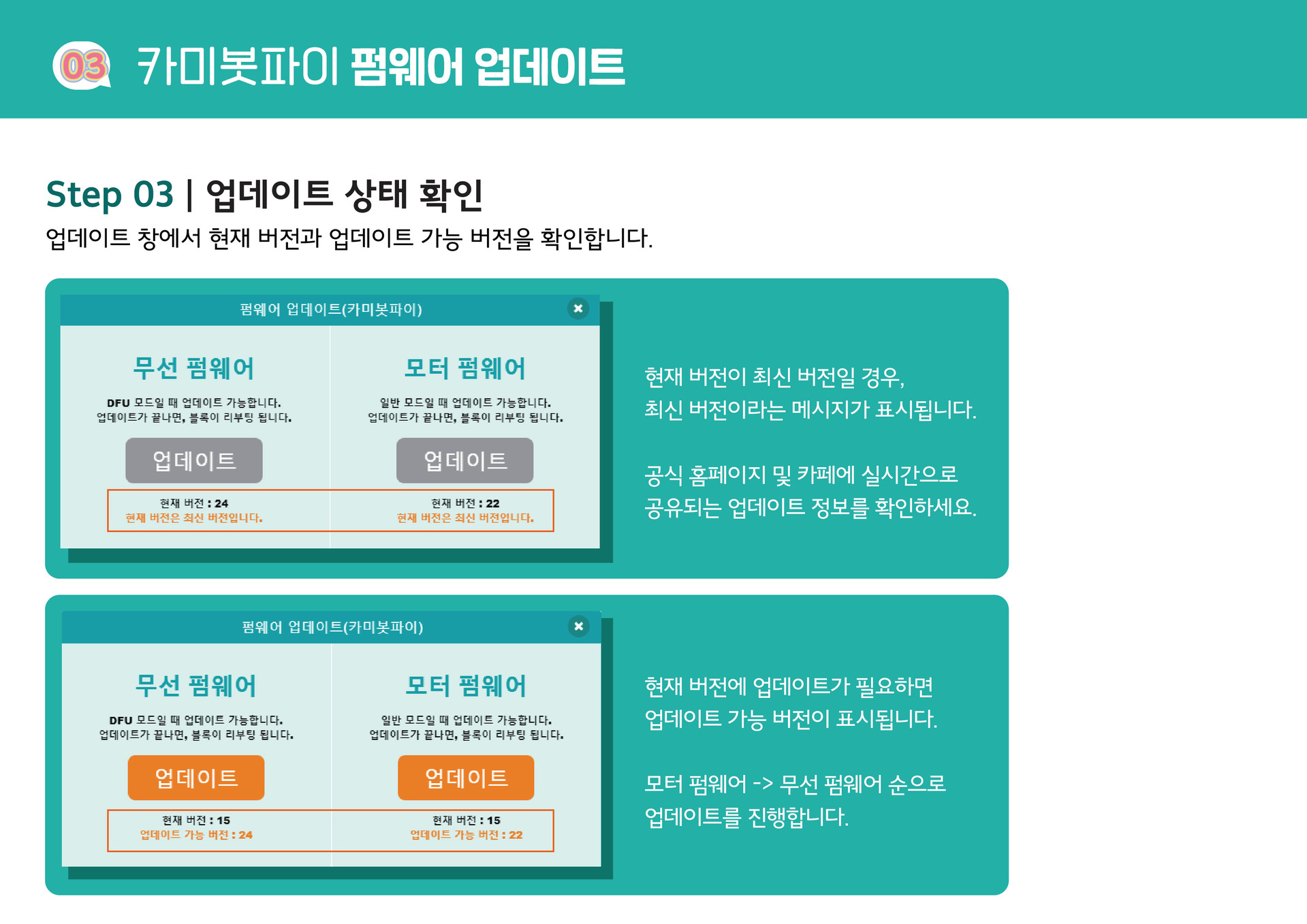 03 카미봇파이 펌웨어 업데이트

Step 03 | 업데이트 상태 확인

업데이트 창에서 현재 버전과 업데이트 가능 버전을 확인합니다.

펌웨어 업데이트(카미봇파이)

무선 펌웨어

DFU 모드일 때 업데이트 가능합니다. 업데이트가 끝나면, 블록이 리부팅 됩니다.

업데이트

현재 버전 : 24
현재 버전은 최신 버전입니다.

모터 펌웨어

일반 모드일 때 업데이트 가능합니다. 업데이트가 끝나면, 블록이 리부팅 됩니다.

업데이트

현재 버전 : 22
현재 버전은 최신 버전입니다.

현재 버전이 최신 버전일 경우, 최신 버전이라는 메시지가 표시됩니다.

공식 홈페이지 및 카페에 실시간으로 공유되는 업데이트 정보를 확인하세요.

펌웨어 업데이트(카미봇파이)

무선 펌웨어

DFU 모드일 때 업데이트 가능합니다. 업데이트가 끝나면, 블록이 리부팅 됩니다.

업데이트

현재 버전 : 15
업데이트 가능 버전 : 24

모터 펌웨어

일반 모드일 때 업데이트 가능합니다. 업데이트가 끝나면, 블록이 리부팅 됩니다.

업데이트

현재 버전 : 15
업데이트 가능 버전 : 22

현재 버전에 업데이트가 필요하면 업데이트 가능 버전이 표시됩니다.

모터 펌웨어 -> 무선 펌웨어 순으로 업데이트를 진행합니다.